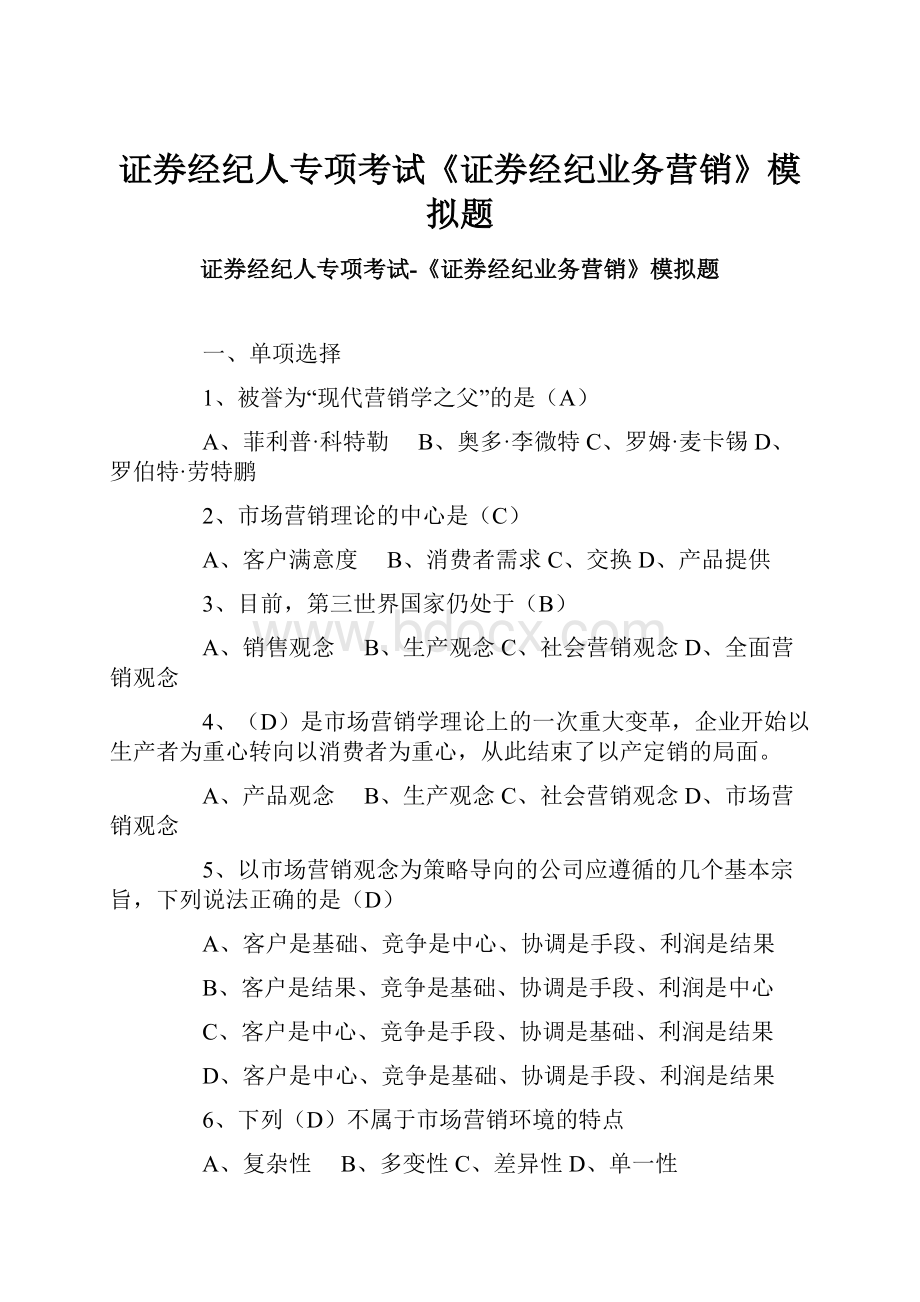 证券经纪人专项考试《证券经纪业务营销》模拟题

证券经纪人专项考试-《证券经纪业务营销》模拟题

一、单项选择

1、被誉为“现代营销学之父”的是（A）

A、菲利普·科特勒　B、奥多·李微特 C、罗姆·麦卡锡 D、罗伯特·劳特鹏

2、市场营销理论的中心是（C）

A、客户满意度　B、消费者需求 C、交换 D、产品提供

3、目前，第三世界国家仍处于（B）

A、销售观念　B、生产观念 C、社会营销观念 D、全面营销观念

4、（D）是市场营销学理论上的一次重大变革，企业开始以生产者为重心转向以消费者为重心，从此结束了以产定销的局面。

A、产品观念　B、生产观念 C、社会营销观念 D、市场营销观念

5、以市场营销观念为策略导向的公司应遵循的几个基本宗旨，下列说法正确的是（D）

A、客户是基础、竞争是中心、协调是手段、利润是结果

B、客户是结果、竞争是基础、协调是手段、利润是中心

C、客户是中心、竞争是手段、协调是基础、利润是结果

D、客户是中心、竞争是基础、协调是手段、利润是结果

6、下列（D）不属于市场营销环境的特点

A、复杂性　B、多变性 C、差异性 D、单一性

www.bdocx.com